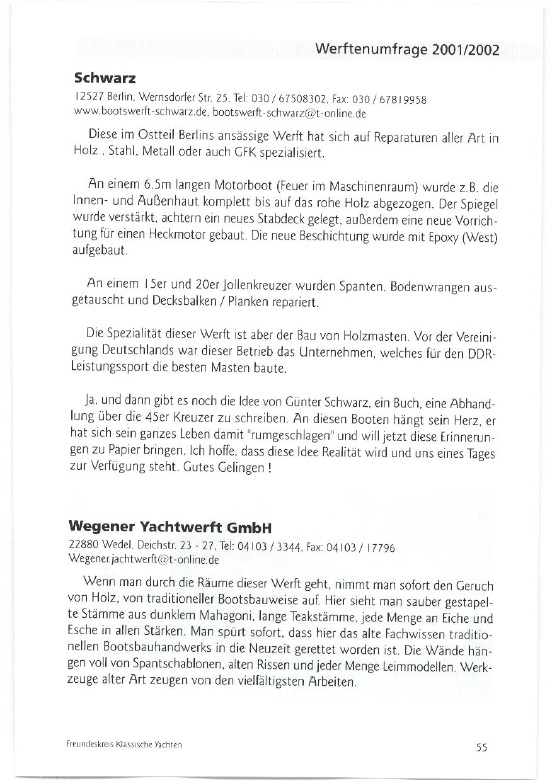 Werftenumfrage 2001/2002

Schwarz

12527 Berlin, Wernsdorfer Str. 25, Tel: 030 / 67508302, Fax: 030 / 67819958
www.bootswerft-schwarz.de, bootswerft-schwarz@t-online.de

Diese im Ostteil Berlins ansässige Werft hat sich auf Reparaturen aller Art in Holz , Stahl, Metall oder auch GFK spezialisiert.

An einem 6.5m langen Motorboot (Feuer im Maschinenraum) wurde z.B. die Innen- und Außenhaut komplett bis auf das rohe Holz abgezogen. Der Spiegel wurde verstärkt, achtern ein neues Stabdeck gelegt, außerdem eine neue Vorrichtung für einen Heckmotor gebaut. Die neue Beschichtung wurde mit Epoxy (West) aufgebaut.

An einem 15er und 20er Jollenkreuzer wurden Spanten, Bodenwrangen ausgetauscht und Decksbalken / Planken repariert.

Die Spezialität dieser Werft ist aber der Bau von Holzmasten. Vor der Vereinigung Deutschlands war dieser Betrieb das Unternehmen, welches für den DDR-Leistungssport die besten Masten baute.

Ja, und dann gibt es noch die Idee von Günter Schwarz, ein Buch, eine Abhandlung über die 45er Kreuzer zu schreiben. An diesen Booten hängt sein Herz, er hat sich sein ganzes Leben damit "rumgeschlagen" und will jetzt diese Erinnerungen zu Papier bringen. Ich hoffe, dass diese Idee Realität wird und uns eines Tages zur Verfügung steht. Gutes Gelingen !

Wegener Yachtwerft GmbH

22880 Wedel, Deichstr. 23 - 27, Tel: 04103 / 3344, Fax: 04103 / 17796
Wegener.jachtwerft@t-online.de

Wenn man durch die Räume dieser Werft geht, nimmt man sofort den Geruch von Holz, von traditioneller Bootsbauweise auf. Hier sieht man sauber gestapelte Stämme aus dunklem Mahagoni, lange Teakstämme, jede Menge an Eiche und Esche in allen Stärken. Man spürt sofort, dass hier das alte Fachwissen traditionellen Bootsbauhandwerks in die Neuzeit gerettet worden ist. Die Wände hängen voll von Spantschablonen, alten Rissen und jeder Menge Leimmodellen. Werkzeuge alter Art zeugen von den vielfältigsten Arbeiten.

Freundeskreis Klassische Yachten

55